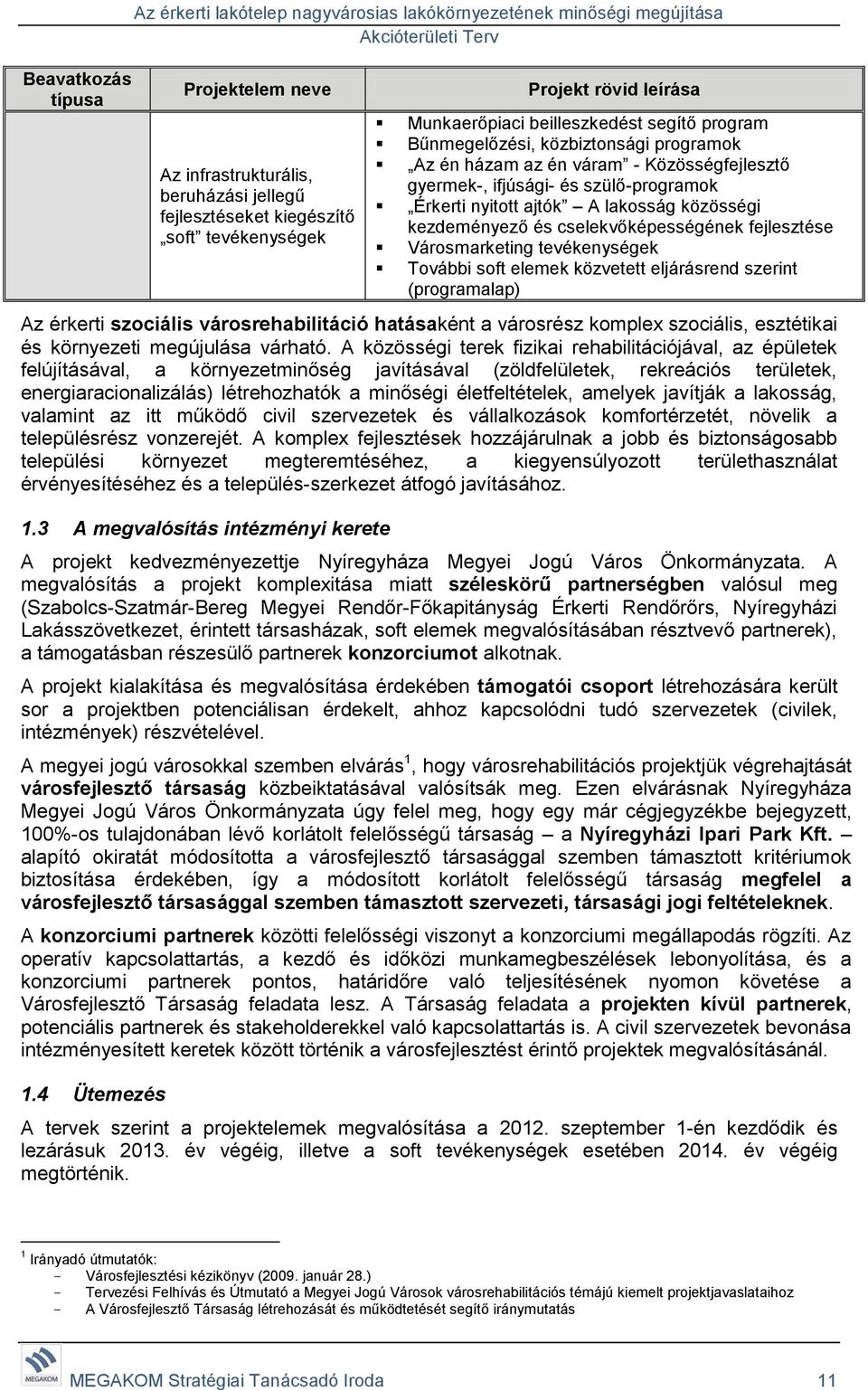 Az érkerti lakótelep nagyvárosias lakókörnyezetének minőségi megújítása
Akcióterületi Terv

| Beavatkozás típusa | Projektelem neve | Projekt rövid leírása |
|---|---|---|
| | Az infrastrukturális, beruházási jellegű fejlesztéseket kiegészítő „soft" tevékenységek | ▪ Munkaerőpiaci beilleszkedést segítő program ▪ Bűnmegelőzési, közbiztonsági programok ▪ „Az én házam az én váram" - Közösségfejlesztő gyermek-, ifjúsági- és szülő-programok ▪ „Érkerti nyitott ajtók" – A lakosság közösségi kezdeményező és cselekvőképességének fejlesztése ▪ Városmarketing tevékenységek ▪ További soft elemek közvetett eljárásrend szerint (programalap) |

Az érkerti szociális városrehabilitáció hatásaként a városrész komplex szociális, esztétikai és környezeti megújulása várható. A közösségi terek fizikai rehabilitációjával, az épületek felújításával, a környezetminőség javításával (zöldfelületek, rekreációs területek, energiaracionalizálás) létrehozhatók a minőségi életfeltételek, amelyek javítják a lakosság, valamint az itt működő civil szervezetek és vállalkozások komfortérzetét, növelik a településrész vonzerejét. A komplex fejlesztések hozzájárulnak a jobb és biztonságosabb települési környezet megteremtéséhez, a kiegyensúlyozott területhasználat érvényesítéséhez és a település-szerkezet átfogó javításához.

1.3 A megvalósítás intézményi kerete

A projekt kedvezményezettje Nyíregyháza Megyei Jogú Város Önkormányzata. A megvalósítás a projekt komplexitása miatt széleskörű partnerségben valósul meg (Szabolcs-Szatmár-Bereg Megyei Rendőr-Főkapitányság Érkerti Rendőrőrs, Nyíregyházi Lakásszövetkezet, érintett társasházak, soft elemek megvalósításában résztvevő partnerek), a támogatásban részesülő partnerek konzorciumot alkotnak.

A projekt kialakítása és megvalósítása érdekében támogatói csoport létrehozására került sor a projektben potenciálisan érdekelt, ahhoz kapcsolódni tudó szervezetek (civilek, intézmények) részvételével.

A megyei jogú városokkal szemben elvárás $^1$, hogy városrehabilitációs projektjük végrehajtását városfejlesztő társaság közbeiktatásával valósítsák meg. Ezen elvárásnak Nyíregyháza Megyei Jogú Város Önkormányzata úgy felel meg, hogy egy már cégjegyzékbe bejegyzett, 100%-os tulajdonában lévő korlátolt felelősségű társaság – a Nyíregyházi Ipari Park Kft. – alapító okiratát módosította a városfejlesztő társasággal szemben támasztott kritériumok biztosítása érdekében, így a módosított korlátolt felelősségű társaság megfelel a városfejlesztő társasággal szemben támasztott szervezeti, társasági jogi feltételeknek.

A konzorciumi partnerek közötti felelősségi viszonyt a konzorciumi megállapodás rögzíti. Az operatív kapcsolattartás, a kezdő és időközi munkamegbeszélések lebonyolítása, és a konzorciumi partnerek pontos, határidőre való teljesítésének nyomon követése a Városfejlesztő Társaság feladata lesz. A Társaság feladata a projekten kívül partnerek, potenciális partnerek és stakeholderekkel való kapcsolattartás is. A civil szervezetek bevonása intézményesített keretek között történik a városfejlesztést érintő projektek megvalósításánál.

1.4 Ütemezés

A tervek szerint a projektelemek megvalósítása a 2012. szeptember 1-én kezdődik és lezárásuk 2013. év végéig, illetve a soft tevékenységek esetében 2014. év végéig megtörténik.

$^1$ Irányadó útmutatók:
- Városfejlesztési kézikönyv (2009. január 28.)
- Tervezési Felhívás és Útmutató a Megyei Jogú Városok városrehabilitációs témájú kiemelt projektjavaslataihoz
- A Városfejlesztő Társaság létrehozását és működtetését segítő iránymutatás

MEGAKOM
MEGAKOM Stratégiai Tanácsadó Iroda 11